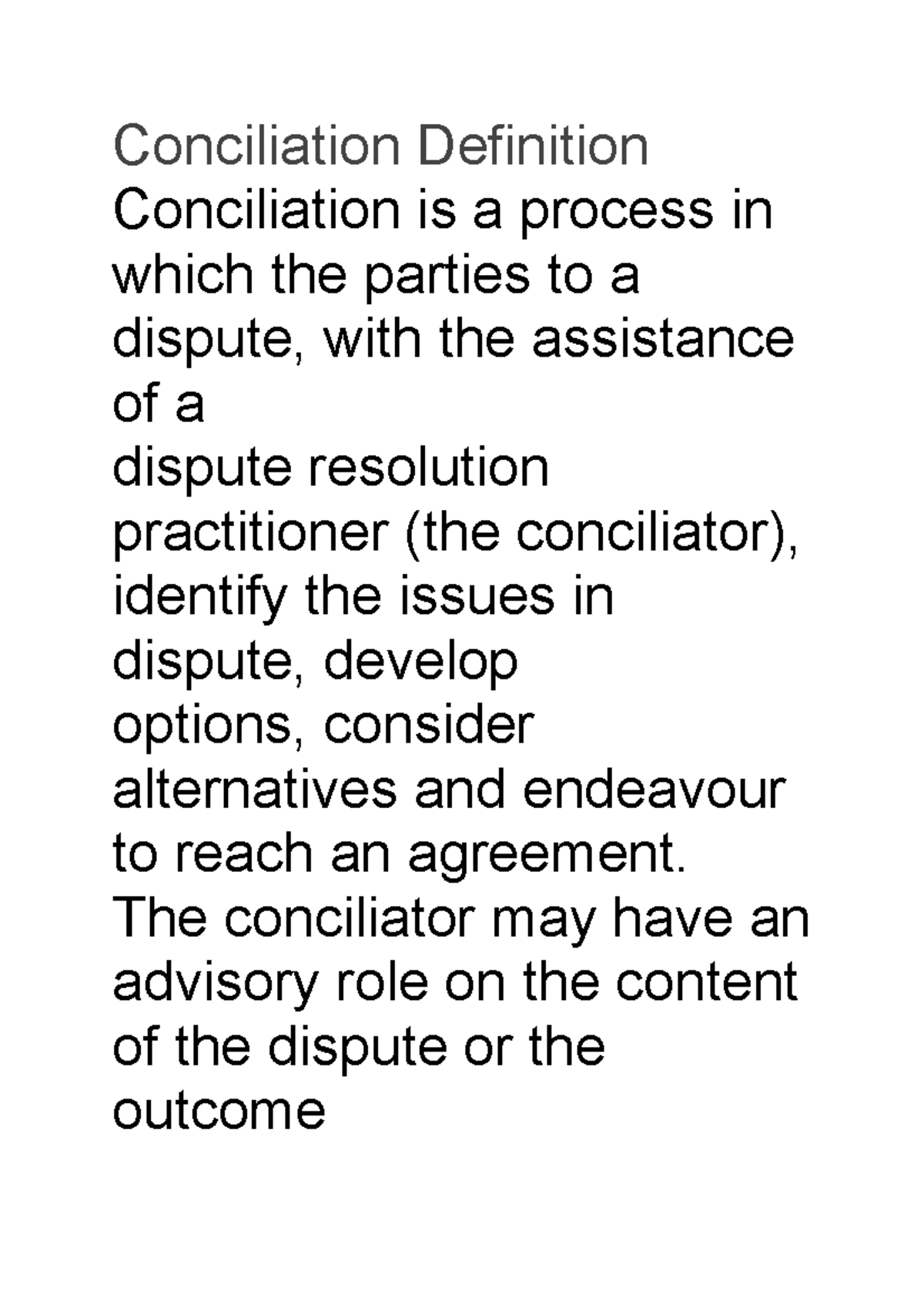 Conciliation Definition

Conciliation is a process in which the parties to a dispute, with the assistance of a
dispute resolution practitioner (the conciliator), identify the issues in dispute, develop
options, consider alternatives and endeavour to reach an agreement.
The conciliator may have an advisory role on the content of the dispute or the outcome